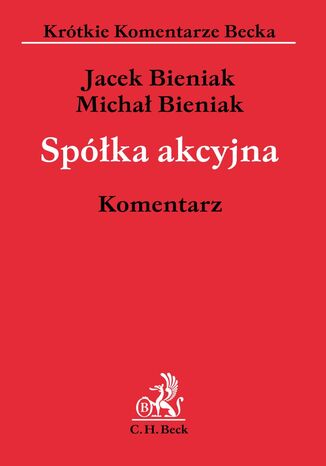 Krótkie Komentarze Becka

Jacek Bieniak
Michał Bieniak

Spółka akcyjna

Komentarz

B

C. H. Beck